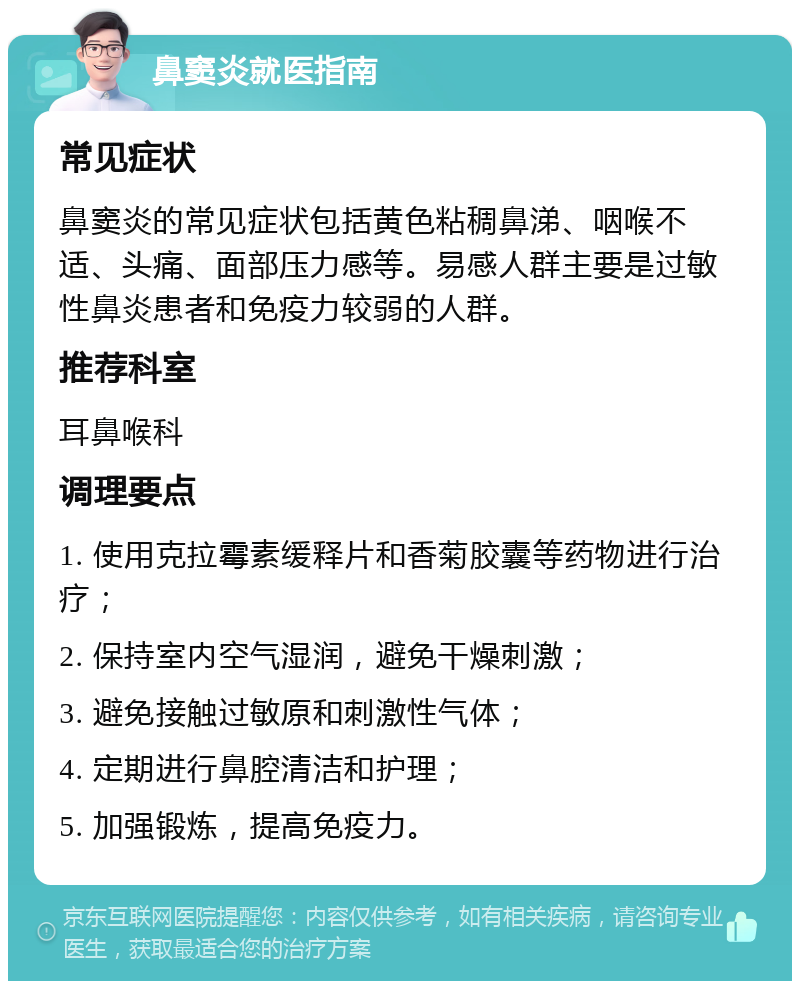 鼻窦炎就医指南

常见症状

鼻窦炎的常见症状包括黄色粘稠鼻涕、咽喉不适、头痛、面部压力感等。易感人群主要是过敏性鼻炎患者和免疫力较弱的人群。

推荐科室

耳鼻喉科

调理要点

1. 使用克拉霉素缓释片和香菊胶囊等药物进行治疗；

2. 保持室内空气湿润，避免干燥刺激；

3. 避免接触过敏原和刺激性气体；

4. 定期进行鼻腔清洁和护理；

5. 加强锻炼，提高免疫力。

京东互联网医院提醒您：内容仅供参考，如有相关疾病，请咨询专业医生，获取最适合您的治疗方案